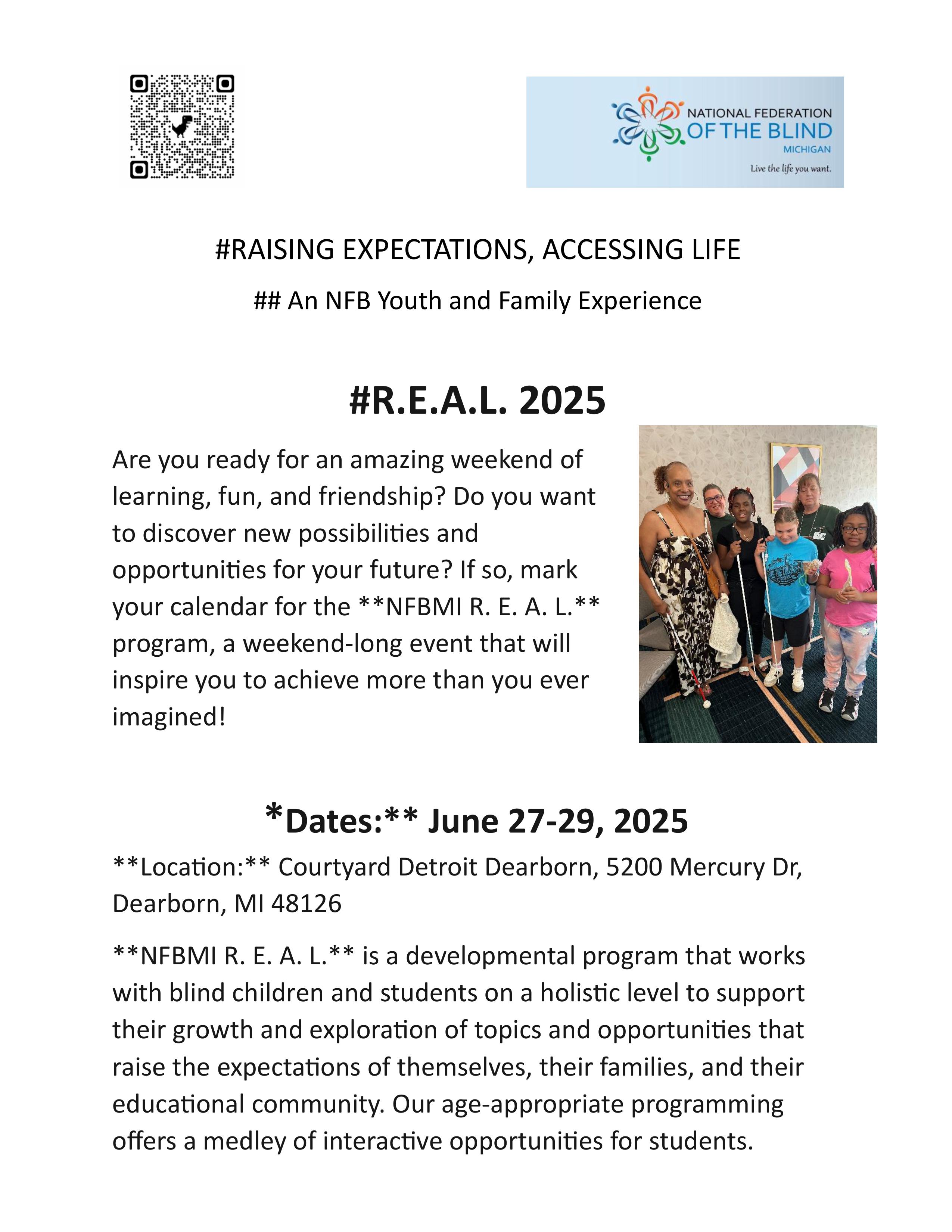 NATIONAL FEDERATION OF THE BLIND MICHIGAN
Live the life you want.

#RAISING EXPECTATIONS, ACCESSING LIFE

## An NFB Youth and Family Experience

#R.E.A.L. 2025

Are you ready for an amazing weekend of learning, fun, and friendship? Do you want to discover new possibilities and opportunities for your future? If so, mark your calendar for the **NFBMI R. E. A. L.** program, a weekend-long event that will inspire you to achieve more than you ever imagined!

*Dates:** June 27-29, 2025

**Location:** Courtyard Detroit Dearborn, 5200 Mercury Dr, Dearborn, MI 48126

**NFBMI R. E. A. L.** is a developmental program that works with blind children and students on a holistic level to support their growth and exploration of topics and opportunities that raise the expectations of themselves, their families, and their educational community. Our age-appropriate programming offers a medley of interactive opportunities for students.